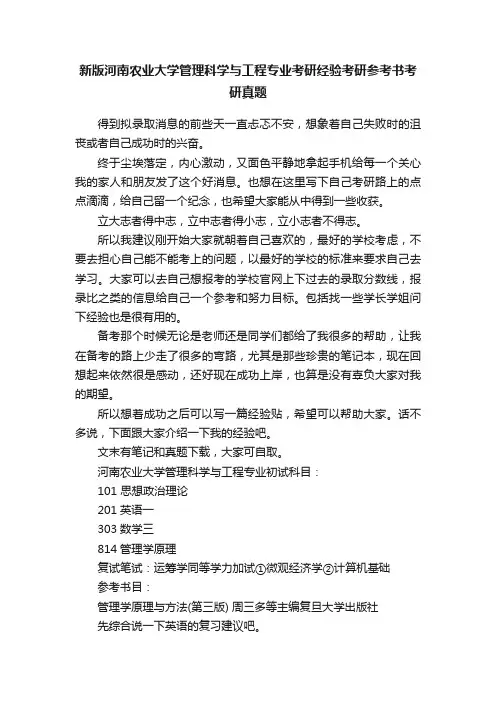 新版河南农业大学管理科学与工程专业考研经验考研参考书考研真题

得到拟录取消息的前些天一直忐忑不安，想象着自己失败时的沮丧或者自己成功时的兴奋。

终于尘埃落定，内心激动，又面色平静地拿起手机给每一个关心我的家人和朋友发了这个好消息。也想在这里写下自己考研路上的点点滴滴，给自己留一个纪念，也希望大家能从中得到一些收获。

立大志者得中志，立中志者得小志，立小志者不得志。

所以我建议刚开始大家就朝着自己喜欢的，最好的学校考虑，不要去担心自己能不能考上的问题，以最好的学校的标准来要求自己去学习。大家可以去自己想报考的学校官网上下过去的录取分数线，报录比之类的信息给自己一个参考和努力目标。包括找一些学长学姐问下经验也是很有用的。

备考那个时候无论是老师还是同学们都给了我很多的帮助，让我在备考的路上少走了很多的弯路，尤其是那些珍贵的笔记本，现在回想起来依然很是感动，还好现在成功上岸，也算是没有辜负大家对我的期望。

所以想着成功之后可以写一篇经验贴，希望可以帮助大家。话不多说，下面跟大家介绍一下我的经验吧。

文末有笔记和真题下载，大家可自取。

河南农业大学管理科学与工程专业初试科目：

101 思想政治理论

201 英语一

303 数学三

814 管理学原理

复试笔试：运筹学同等学力加试①微观经济学②计算机基础

参考书目：

管理学原理与方法(第三版) 周三多等主编复旦大学出版社

先综合说一下英语的复习建议吧。